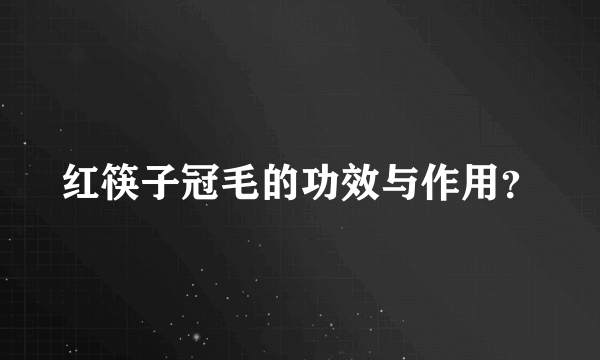 红筷子冠毛的功效与作用?